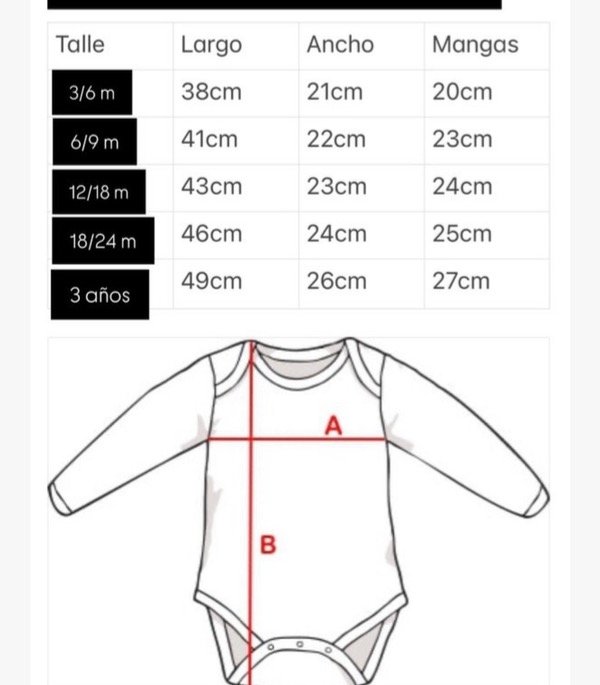 | Talle | Largo | Ancho | Mangas |
|---|---|---|---|
| 3/6 m | 38cm | 21cm | 20cm |
| 6/9 m | 41cm | 22cm | 23cm |
| 12/18 m | 43cm | 23cm | 24cm |
| 18/24 m | 46cm | 24cm | 25cm |
| 3 años | 49cm | 26cm | 27cm |

A

B